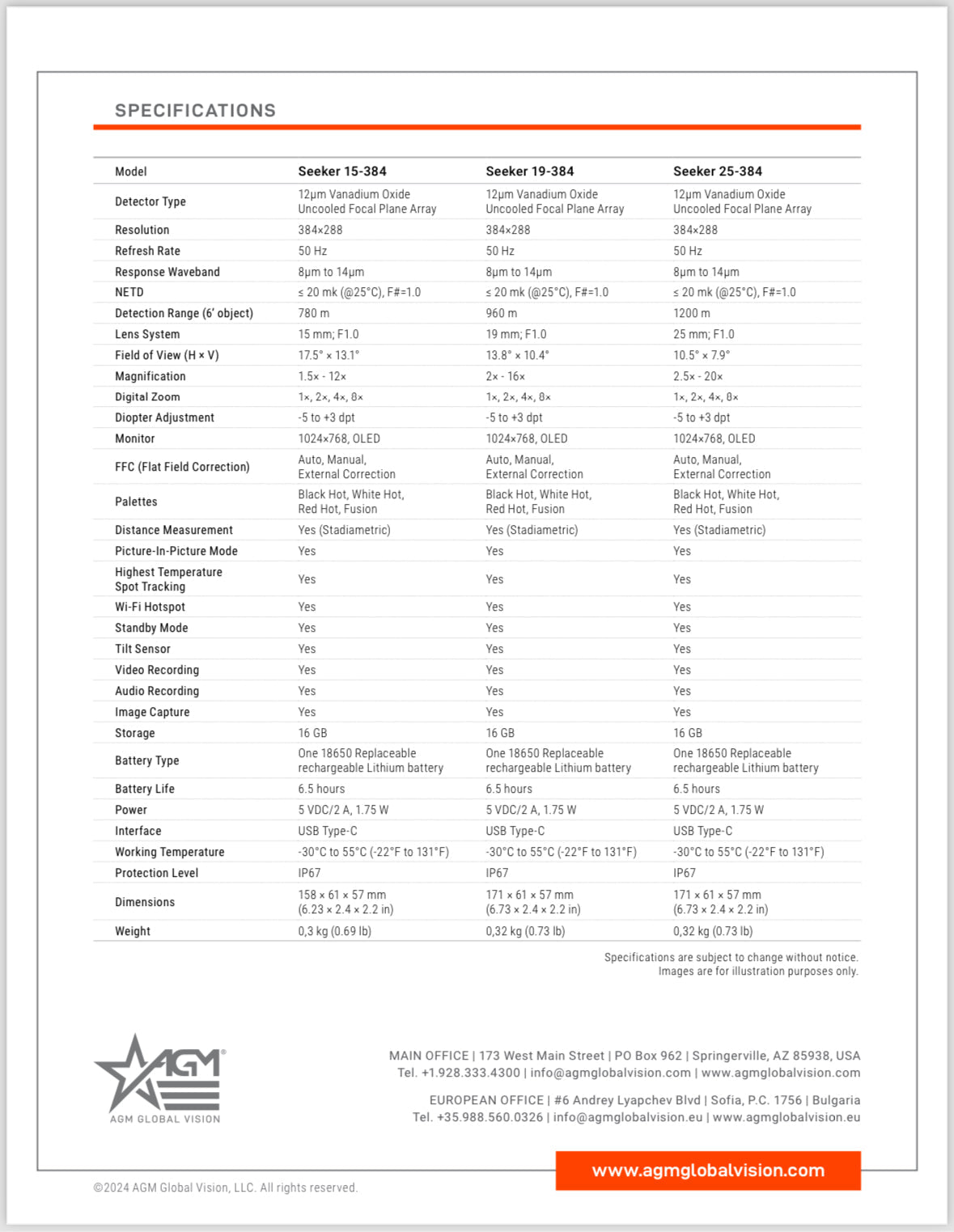 SPECIFICATIONS

| Model | Seeker 15-384 | Seeker 19-384 | Seeker 25-384 |
|---|---|---|---|
| Detector Type | 12µm Vanadium Oxide Uncooled Focal Plane Array | 12µm Vanadium Oxide Uncooled Focal Plane Array | 12µm Vanadium Oxide Uncooled Focal Plane Array |
| Resolution | 384×288 | 384×288 | 384×288 |
| Refresh Rate | 50 Hz | 50 Hz | 50 Hz |
| Response Waveband | 8µm to 14µm | 8µm to 14µm | 8µm to 14µm |
| NETD | ≤ 20 mk (@25°C), F#=1.0 | ≤ 20 mk (@25°C), F#=1.0 | ≤ 20 mk (@25°C), F#=1.0 |
| Detection Range (6' object) | 780 m | 960 m | 1200 m |
| Lens System | 15 mm; F1.0 | 19 mm; F1.0 | 25 mm; F1.0 |
| Field of View (H × V) | 17.5° × 13.1° | 13.8° × 10.4° | 10.5° × 7.9° |
| Magnification | 1.5× - 12× | 2× - 16× | 2.5× - 20× |
| Digital Zoom | 1×, 2×, 4×, 8× | 1×, 2×, 4×, 8× | 1×, 2×, 4×, 8× |
| Diopter Adjustment | -5 to +3 dpt | -5 to +3 dpt | -5 to +3 dpt |
| Monitor | 1024×768, OLED | 1024×768, OLED | 1024×768, OLED |
| FFC (Flat Field Correction) | Auto, Manual, External Correction | Auto, Manual, External Correction | Auto, Manual, External Correction |
| Palettes | Black Hot, White Hot, Red Hot, Fusion | Black Hot, White Hot, Red Hot, Fusion | Black Hot, White Hot, Red Hot, Fusion |
| Distance Measurement | Yes (Stadiametric) | Yes (Stadiametric) | Yes (Stadiametric) |
| Picture-In-Picture Mode | Yes | Yes | Yes |
| Highest Temperature Spot Tracking | Yes | Yes | Yes |
| Wi-Fi Hotspot | Yes | Yes | Yes |
| Standby Mode | Yes | Yes | Yes |
| Tilt Sensor | Yes | Yes | Yes |
| Video Recording | Yes | Yes | Yes |
| Audio Recording | Yes | Yes | Yes |
| Image Capture | Yes | Yes | Yes |
| Storage | 16 GB | 16 GB | 16 GB |
| Battery Type | One 18650 Replaceable rechargeable Lithium battery | One 18650 Replaceable rechargeable Lithium battery | One 18650 Replaceable rechargeable Lithium battery |
| Battery Life | 6.5 hours | 6.5 hours | 6.5 hours |
| Power | 5 VDC/2 A, 1.75 W | 5 VDC/2 A, 1.75 W | 5 VDC/2 A, 1.75 W |
| Interface | USB Type-C | USB Type-C | USB Type-C |
| Working Temperature | -30°C to 55°C (-22°F to 131°F) | -30°C to 55°C (-22°F to 131°F) | -30°C to 55°C (-22°F to 131°F) |
| Protection Level | IP67 | IP67 | IP67 |
| Dimensions | 158 × 61 × 57 mm (6.23 × 2.4 × 2.2 in) | 171 × 61 × 57 mm (6.73 × 2.4 × 2.2 in) | 171 × 61 × 57 mm (6.73 × 2.4 × 2.2 in) |
| Weight | 0,3 kg (0.69 lb) | 0,32 kg (0.73 lb) | 0,32 kg (0.73 lb) |

Specifications are subject to change without notice.
Images are for illustration purposes only.

AGM®
AGM GLOBAL VISION

MAIN OFFICE | 173 West Main Street | PO Box 962 | Springerville, AZ 85938, USA
Tel. +1.928.333.4300 | info@agmglobalvision.com | www.agmglobalvision.com

EUROPEAN OFFICE | #6 Andrey Lyapchev Blvd | Sofia, P.C. 1756 | Bulgaria
Tel. +35.988.560.0326 | info@agmglobalvision.eu | www.agmglobalvision.eu

www.agmglobalvision.com

©2024 AGM Global Vision, LLC. All rights reserved.